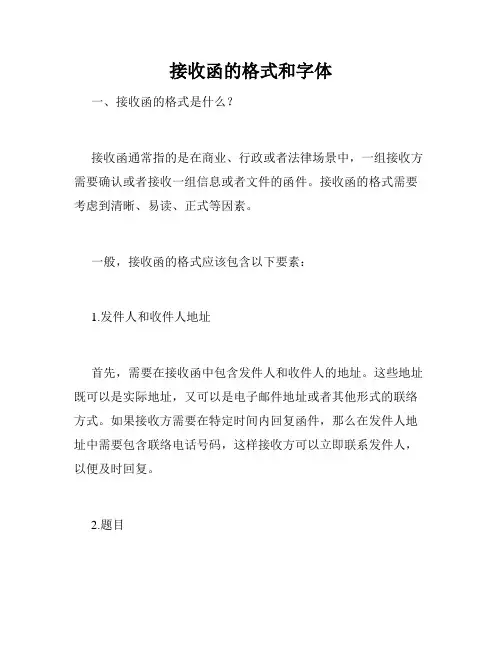 接收函的格式和字体

一、接收函的格式是什么？

接收函通常指的是在商业、行政或者法律场景中，一组接收方需要确认或者接收一组信息或者文件的函件。接收函的格式需要考虑到清晰、易读、正式等因素。

一般，接收函的格式应该包含以下要素：

1.发件人和收件人地址

首先，需要在接收函中包含发件人和收件人的地址。这些地址既可以是实际地址，又可以是电子邮件地址或者其他形式的联络方式。如果接收方需要在特定时间内回复函件，那么在发件人地址中需要包含联络电话号码，这样接收方可以立即联系发件人，以便及时回复。

2.题目